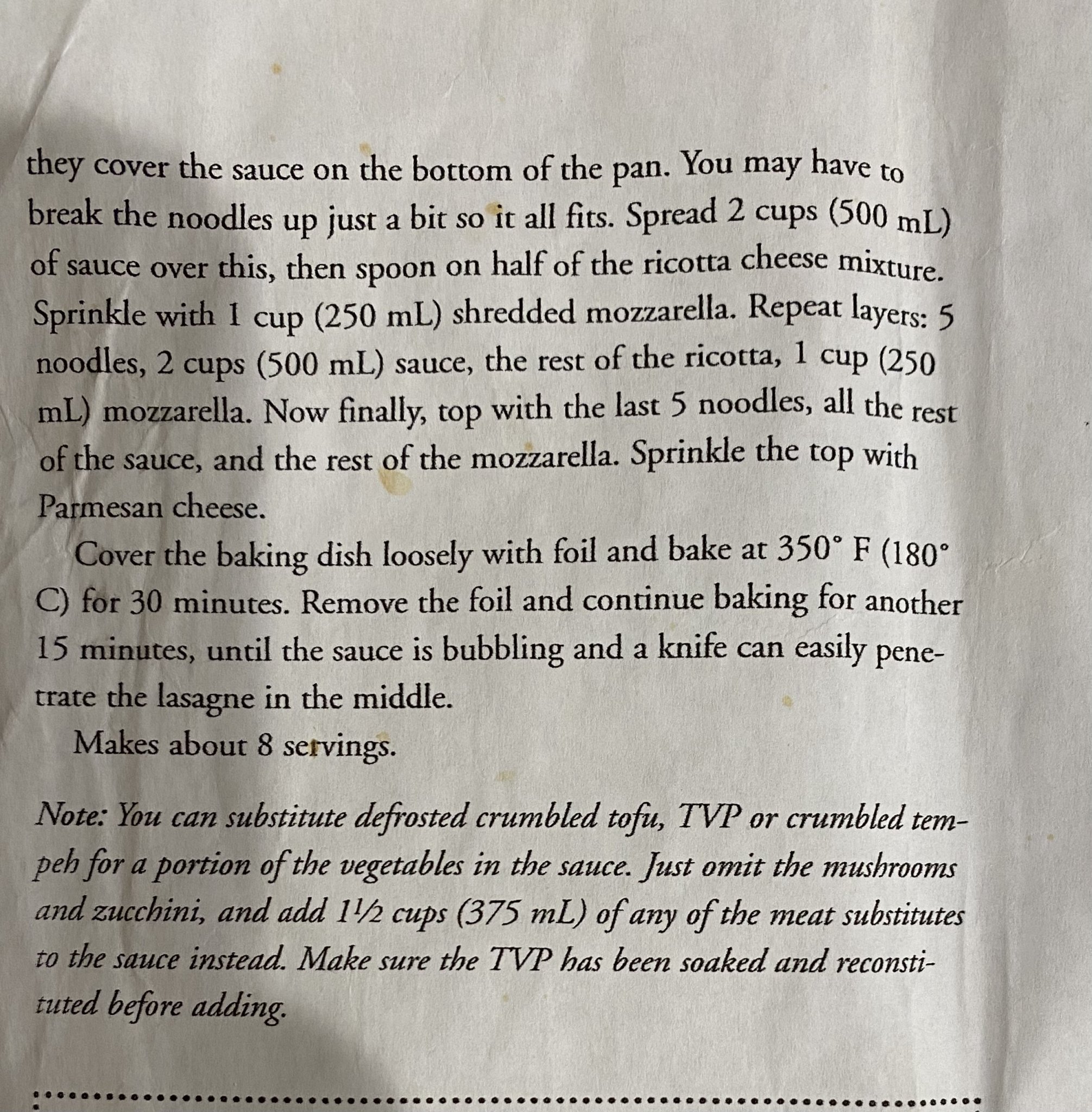 they cover the sauce on the bottom of the pan. You may have to break the noodles up just a bit so it all fits. Spread 2 cups (500 mL) of sauce over this, then spoon on half of the ricotta cheese mixture. Sprinkle with 1 cup (250 mL) shredded mozzarella. Repeat layers: 5 noodles, 2 cups (500 mL) sauce, the rest of the ricotta, 1 cup (250 mL) mozzarella. Now finally, top with the last 5 noodles, all the rest of the sauce, and the rest of the mozzarella. Sprinkle the top with Parmesan cheese.

Cover the baking dish loosely with foil and bake at 350° F (180° C) for 30 minutes. Remove the foil and continue baking for another 15 minutes, until the sauce is bubbling and a knife can easily penetrate the lasagne in the middle.

Makes about 8 servings.

Note: You can substitute defrosted crumbled tofu, TVP or crumbled tempeh for a portion of the vegetables in the sauce. Just omit the mushrooms and zucchini, and add 1½ cups (375 mL) of any of the meat substitutes to the sauce instead. Make sure the TVP has been soaked and reconstituted before adding.